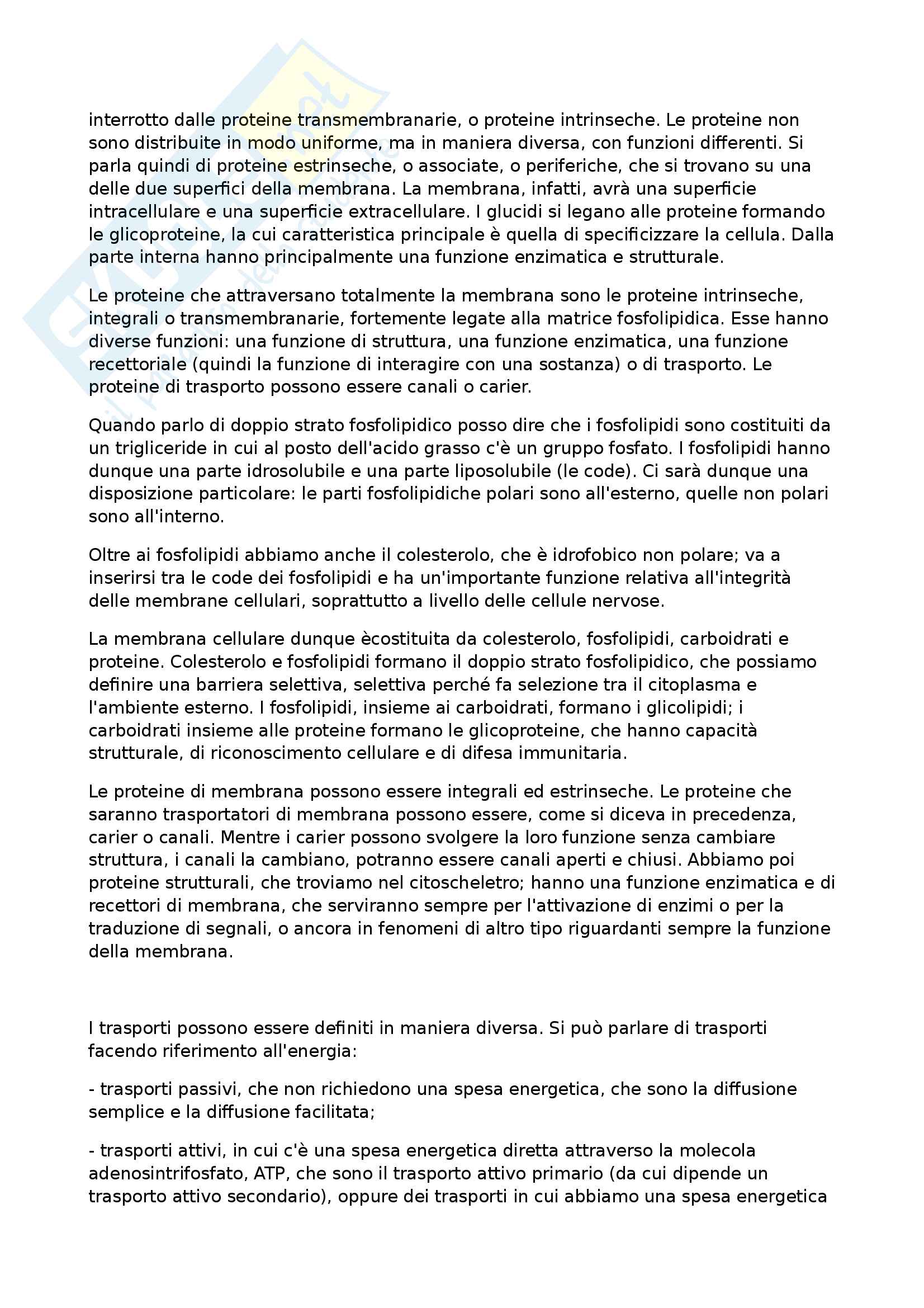 interrotto dalle proteine transmembranarie, o proteine intrinseche. Le proteine non sono distribuite in modo uniforme, ma in maniera diversa, con funzioni differenti. Si parla quindi di proteine estrinseche, o associate, o periferiche, che si trovano su una delle due superfici della membrana. La membrana, infatti, avrà una superficie intracellulare e una superficie extracellulare. I glucidi si legano alle proteine formando le glicoproteine, la cui caratteristica principale è quella di specificizzare la cellula. Dalla parte interna hanno principalmente una funzione enzimatica e strutturale.

Le proteine che attraversano totalmente la membrana sono le proteine intrinseche, integrali o transmembranarie, fortemente legate alla matrice fosfolipidica. Esse hanno diverse funzioni: una funzione di struttura, una funzione enzimatica, una funzione recettoriale (quindi la funzione di interagire con una sostanza) o di trasporto. Le proteine di trasporto possono essere canali o carier.

Quando parlo di doppio strato fosfolipidico posso dire che i fosfolipidi sono costituiti da un trigliceride in cui al posto dell'acido grasso c'è un gruppo fosfato. I fosfolipidi hanno dunque una parte idrosolubile e una parte liposolubile (le code). Ci sarà dunque una disposizione particolare: le parti fosfolipidiche polari sono all'esterno, quelle non polari sono all'interno.

Oltre ai fosfolipidi abbiamo anche il colesterolo, che è idrofobico non polare; va a inserirsi tra le code dei fosfolipidi e ha un'importante funzione relativa all'integrità delle membrane cellulari, soprattutto a livello delle cellule nervose.

La membrana cellulare dunque ècostituita da colesterolo, fosfolipidi, carboidrati e proteine. Colesterolo e fosfolipidi formano il doppio strato fosfolipidico, che possiamo definire una barriera selettiva, selettiva perché fa selezione tra il citoplasma e l'ambiente esterno. I fosfolipidi, insieme ai carboidrati, formano i glicolipidi; i carboidrati insieme alle proteine formano le glicoproteine, che hanno capacità strutturale, di riconoscimento cellulare e di difesa immunitaria.

Le proteine di membrana possono essere integrali ed estrinseche. Le proteine che saranno trasportatori di membrana possono essere, come si diceva in precedenza, carier o canali. Mentre i carier possono svolgere la loro funzione senza cambiare struttura, i canali la cambiano, potranno essere canali aperti e chiusi. Abbiamo poi proteine strutturali, che troviamo nel citoscheletro; hanno una funzione enzimatica e di recettori di membrana, che serviranno sempre per l'attivazione di enzimi o per la traduzione di segnali, o ancora in fenomeni di altro tipo riguardanti sempre la funzione della membrana.

I trasporti possono essere definiti in maniera diversa. Si può parlare di trasporti facendo riferimento all'energia:

- trasporti passivi, che non richiedono una spesa energetica, che sono la diffusione semplice e la diffusione facilitata;

- trasporti attivi, in cui c'è una spesa energetica diretta attraverso la molecola adenosintrifosfato, ATP, che sono il trasporto attivo primario (da cui dipende un trasporto attivo secondario), oppure dei trasporti in cui abbiamo una spesa energetica